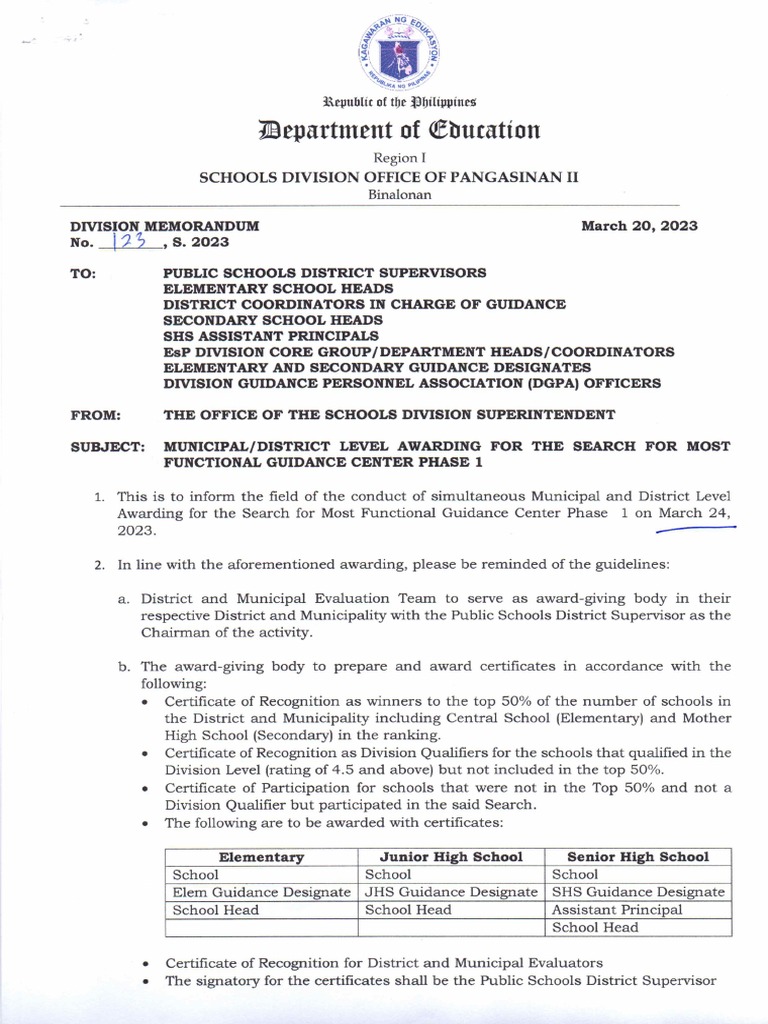 KAGAWARAN NG EDUKASYON
REPUBLIKA NG PILIPINAS

Republic of the Philippines

Department of Education

Region I
SCHOOLS DIVISION OFFICE OF PANGASINAN II
Binalonan

DIVISION MEMORANDUM
No. 123, S. 2023

March 20, 2023

TO: PUBLIC SCHOOLS DISTRICT SUPERVISORS
ELEMENTARY SCHOOL HEADS
DISTRICT COORDINATORS IN CHARGE OF GUIDANCE
SECONDARY SCHOOL HEADS
SHS ASSISTANT PRINCIPALS
EsP DIVISION CORE GROUP/DEPARTMENT HEADS/COORDINATORS
ELEMENTARY AND SECONDARY GUIDANCE DESIGNATES
DIVISION GUIDANCE PERSONNEL ASSOCIATION (DGPA) OFFICERS

FROM: THE OFFICE OF THE SCHOOLS DIVISION SUPERINTENDENT

SUBJECT: MUNICIPAL/DISTRICT LEVEL AWARDING FOR THE SEARCH FOR MOST FUNCTIONAL GUIDANCE CENTER PHASE 1

1. This is to inform the field of the conduct of simultaneous Municipal and District Level Awarding for the Search for Most Functional Guidance Center Phase 1 on March 24, 2023.

2. In line with the aforementioned awarding, please be reminded of the guidelines:

a. District and Municipal Evaluation Team to serve as award-giving body in their respective District and Municipality with the Public Schools District Supervisor as the Chairman of the activity.

b. The award-giving body to prepare and award certificates in accordance with the following:
• Certificate of Recognition as winners to the top 50% of the number of schools in the District and Municipality including Central School (Elementary) and Mother High School (Secondary) in the ranking.
• Certificate of Recognition as Division Qualifiers for the schools that qualified in the Division Level (rating of 4.5 and above) but not included in the top 50%.
• Certificate of Participation for schools that were not in the Top 50% and not a Division Qualifier but participated in the said Search.
• The following are to be awarded with certificates:

| Elementary | Junior High School | Senior High School |
|---|---|---|
| School | School | School |
| Elem Guidance Designate | JHS Guidance Designate | SHS Guidance Designate |
| School Head | School Head | Assistant Principal |
| | | School Head |

• Certificate of Recognition for District and Municipal Evaluators
• The signatory for the certificates shall be the Public Schools District Supervisor